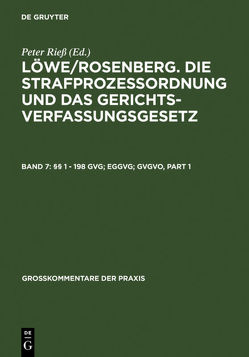 DE GRUYTER

Peter Rieß (Ed.)

LÖWE/ROSENBERG. DIE STRAFPROZESSORDNUNG UND DAS GERICHTSVERFASSUNGSGESETZ

BAND 7: §§ 1 - 198 GVG; EGGVG; GVGVO, PART 1

GROSSKOMMENTARE DER PRAXIS

DE
G